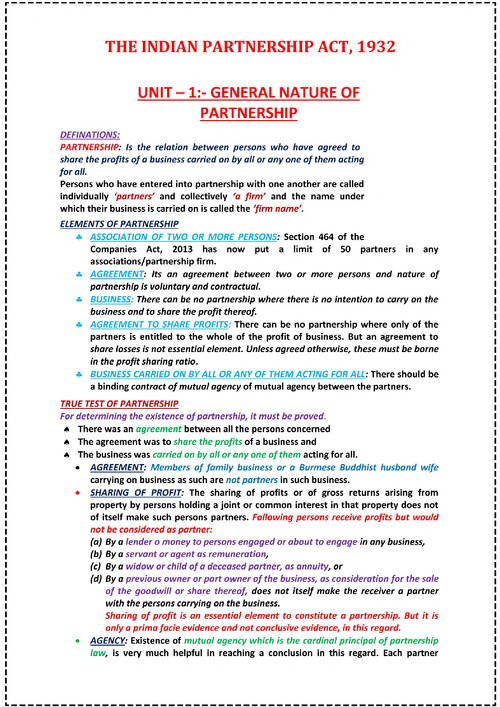 THE INDIAN PARTNERSHIP ACT, 1932

UNIT – 1:- GENERAL NATURE OF PARTNERSHIP

DEFINATIONS:
PARTNERSHIP: Is the relation between persons who have agreed to share the profits of a business carried on by all or any one of them acting for all.
Persons who have entered into partnership with one another are called individually 'partners' and collectively 'a firm' and the name under which their business is carried on is called the 'firm name'.

ELEMENTS OF PARTNERSHIP
♣ ASSOCIATION OF TWO OR MORE PERSONS: Section 464 of the Companies Act, 2013 has now put a limit of 50 partners in any associations/partnership firm.
♣ AGREEMENT: Its an agreement between two or more persons and nature of partnership is voluntary and contractual.
♣ BUSINESS: There can be no partnership where there is no intention to carry on the business and to share the profit thereof.
♣ AGREEMENT TO SHARE PROFITS: There can be no partnership where only of the partners is entitled to the whole of the profit of business. But an agreement to share losses is not essential element. Unless agreed otherwise, these must be borne in the profit sharing ratio.
♣ BUSINESS CARRIED ON BY ALL OR ANY OF THEM ACTING FOR ALL: There should be a binding contract of mutual agency of mutual agency between the partners.

TRUE TEST OF PARTNERSHIP
For determining the existence of partnership, it must be proved.
♠ There was an agreement between all the persons concerned
♠ The agreement was to share the profits of a business and
♠ The business was carried on by all or any one of them acting for all.
• AGREEMENT: Members of family business or a Burmese Buddhist husband wife carrying on business as such are not partners in such business.
• SHARING OF PROFIT: The sharing of profits or of gross returns arising from property by persons holding a joint or common interest in that property does not of itself make such persons partners. Following persons receive profits but would not be considered as partner:
(a) By a lender o money to persons engaged or about to engage in any business,
(b) By a servant or agent as remuneration,
(c) By a widow or child of a deceased partner, as annuity, or
(d) By a previous owner or part owner of the business, as consideration for the sale of the goodwill or share thereof, does not itself make the receiver a partner with the persons carrying on the business.
Sharing of profit is an essential element to constitute a partnership. But it is only a prima facie evidence and not conclusive evidence, in this regard.
• AGENCY: Existence of mutual agency which is the cardinal principal of partnership law, is very much helpful in reaching a conclusion in this regard. Each partner